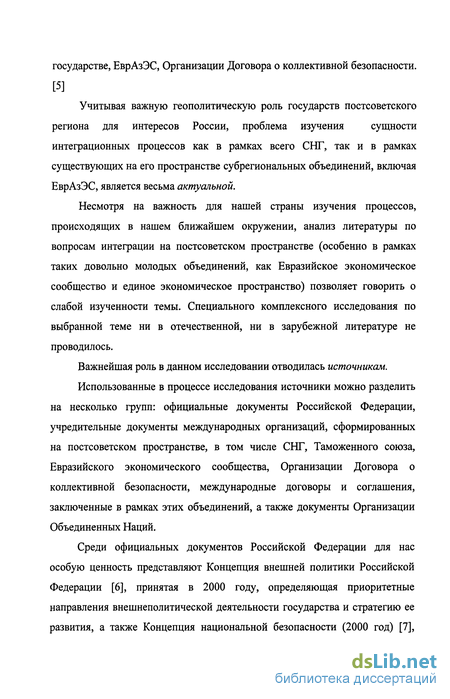 государстве, ЕврАзЭС, Организации Договора о коллективной безопасности. [5]

Учитывая важную геополитическую роль государств постсоветского региона для интересов России, проблема изучения сущности интеграционных процессов как в рамках всего СНГ, так и в рамках существующих на его пространстве субрегиональных объединений, включая ЕврАзЭС, является весьма актуальной.

Несмотря на важность для нашей страны изучения процессов, происходящих в нашем ближайшем окружении, анализ литературы по вопросам интеграции на постсоветском пространстве (особенно в рамках таких довольно молодых объединений, как Евразийское экономическое сообщество и единое экономическое пространство) позволяет говорить о слабой изученности темы. Специального комплексного исследования по выбранной теме ни в отечественной, ни в зарубежной литературе не проводилось.

Важнейшая роль в данном исследовании отводилась источникам.

Использованные в процессе исследования источники можно разделить на несколько групп: официальные документы Российской Федерации, учредительные документы международных организаций, сформированных на постсоветском пространстве, в том числе СНГ, Таможенного союза, Евразийского экономического сообщества, Организации Договора о коллективной безопасности, международные договоры и соглашения, заключенные в рамках этих объединений, а также документы Организации Объединенных Наций.

Среди официальных документов Российской Федерации для нас особую ценность представляют Концепция внешней политики Российской Федерации [6], принятая в 2000 году, определяющая приоритетные направления внешнеполитической деятельности государства и стратегию ее развития, а также Концепция национальной безопасности (2000 год) [7],

dsLib.net
библиотека диссертаций